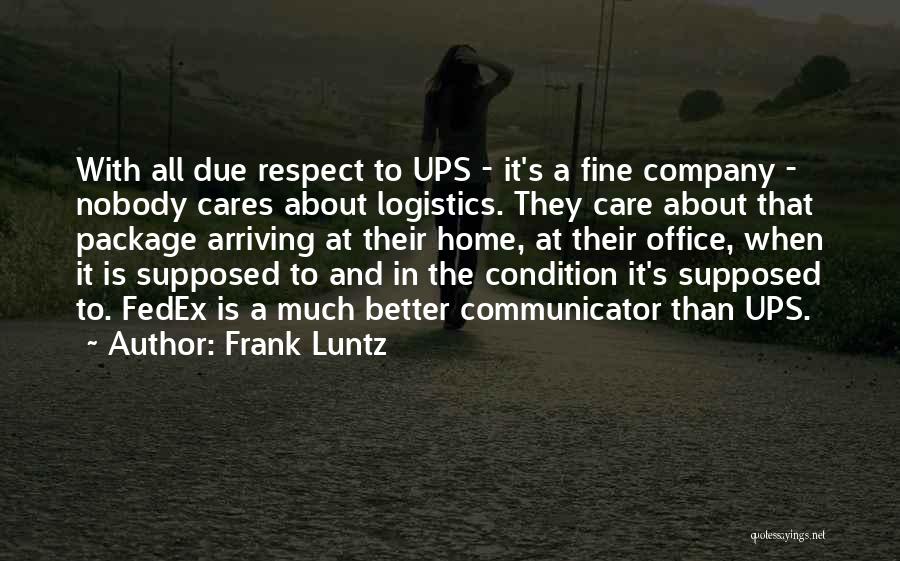 With all due respect to UPS - it's a fine company - nobody cares about logistics. They care about that package arriving at their home, at their office, when it is supposed to and in the condition it's supposed to. FedEx is a much better communicator than UPS.
~ Author: Frank Luntz

quotessayings.net